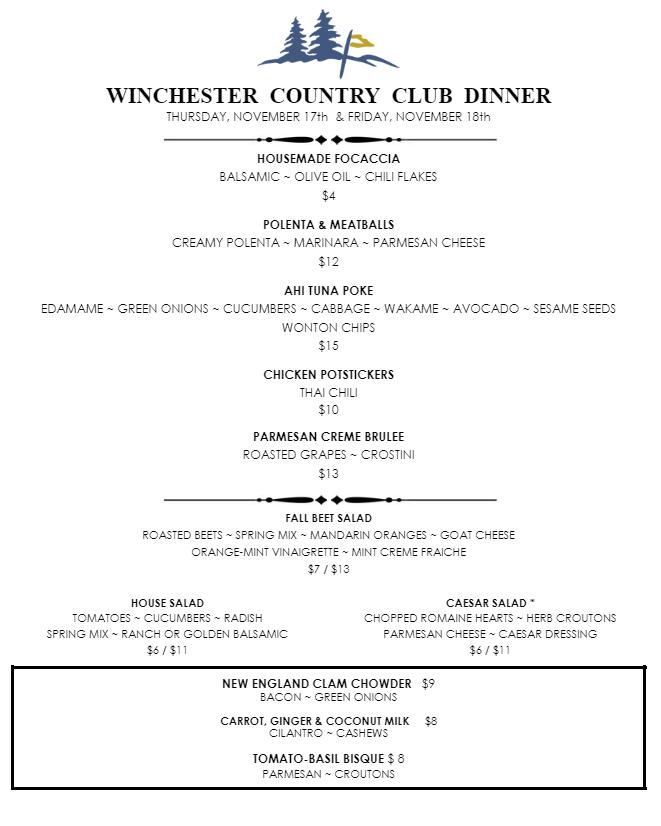 WINCHESTER COUNTRY CLUB DINNER
THURSDAY, NOVEMBER 17th & FRIDAY, NOVEMBER 18th

HOUSEMADE FOCACCIA
BALSAMIC ~ OLIVE OIL ~ CHILI FLAKES
$4

POLENTA & MEATBALLS
CREAMY POLENTA ~ MARINARA ~ PARMESAN CHEESE
$12

AHI TUNA POKE
EDAMAME ~ GREEN ONIONS ~ CUCUMBERS ~ CABBAGE ~ WAKAME ~ AVOCADO ~ SESAME SEEDS
WONTON CHIPS
$15

CHICKEN POTSTICKERS
THAI CHILI
$10

PARMESAN CREME BRULEE
ROASTED GRAPES ~ CROSTINI
$13

FALL BEET SALAD
ROASTED BEETS ~ SPRING MIX ~ MANDARIN ORANGES ~ GOAT CHEESE
ORANGE-MINT VINAIGRETTE ~ MINT CREME FRAICHE
$7 / $13

HOUSE SALAD
TOMATOES ~ CUCUMBERS ~ RADISH
SPRING MIX ~ RANCH OR GOLDEN BALSAMIC
$6 / $11

CAESAR SALAD *
CHOPPED ROMAINE HEARTS ~ HERB CROUTONS
PARMESAN CHEESE ~ CAESAR DRESSING
$6 / $11

NEW ENGLAND CLAM CHOWDER $9
BACON ~ GREEN ONIONS

CARROT, GINGER & COCONUT MILK $8
CILANTRO ~ CASHEWS

TOMATO-BASIL BISQUE $ 8
PARMESAN ~ CROUTONS